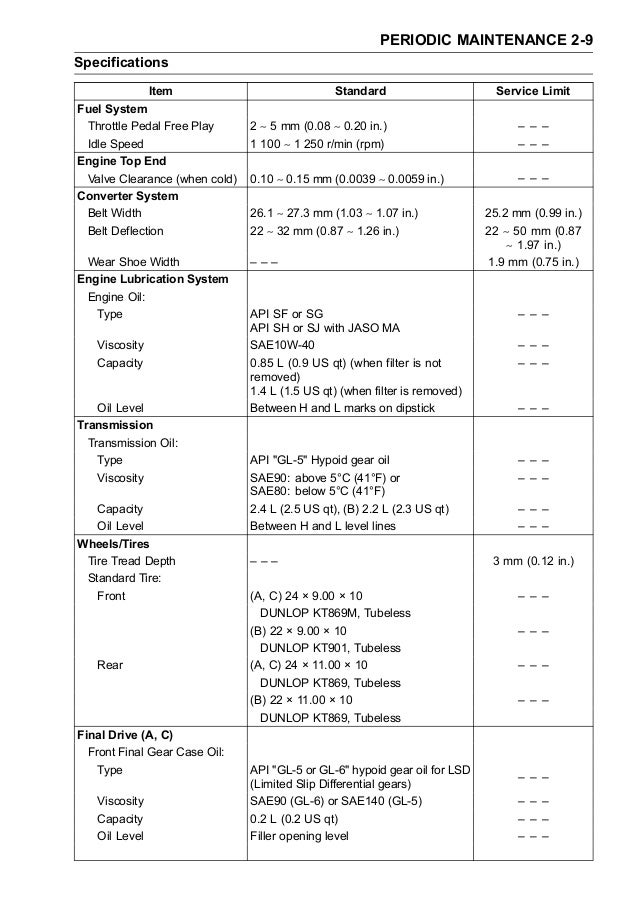 PERIODIC MAINTENANCE 2-9

Specifications

| Item | Standard | Service Limit |
|---|---|---|
| **Fuel System** | | |
| Throttle Pedal Free Play | 2 ~ 5 mm (0.08 ~ 0.20 in.) | – – – |
| Idle Speed | 1 100 ~ 1 250 r/min (rpm) | – – – |
| **Engine Top End** | | |
| Valve Clearance (when cold) | 0.10 ~ 0.15 mm (0.0039 ~ 0.0059 in.) | – – – |
| **Converter System** | | |
| Belt Width | 26.1 ~ 27.3 mm (1.03 ~ 1.07 in.) | 25.2 mm (0.99 in.) |
| Belt Deflection | 22 ~ 32 mm (0.87 ~ 1.26 in.) | 22 ~ 50 mm (0.87 ~ 1.97 in.) |
| Wear Shoe Width | – – – | 1.9 mm (0.75 in.) |
| **Engine Lubrication System** | | |
| Engine Oil: | | |
| Type | API SF or SG API SH or SJ with JASO MA | – – – |
| Viscosity | SAE10W-40 | – – – |
| Capacity | 0.85 L (0.9 US qt) (when filter is not removed) 1.4 L (1.5 US qt) (when filter is removed) | – – – |
| Oil Level | Between H and L marks on dipstick | – – – |
| **Transmission** | | |
| Transmission Oil: | | |
| Type | API "GL-5" Hypoid gear oil | – – – |
| Viscosity | SAE90: above 5°C (41°F) or SAE80: below 5°C (41°F) | – – – |
| Capacity | 2.4 L (2.5 US qt), (B) 2.2 L (2.3 US qt) | – – – |
| Oil Level | Between H and L level lines | – – – |
| **Wheels/Tires** | | |
| Tire Tread Depth | – – – | 3 mm (0.12 in.) |
| Standard Tire: | | |
| Front | (A, C) 24 × 9.00 × 10 DUNLOP KT869M, Tubeless | – – – |
| | (B) 22 × 9.00 × 10 DUNLOP KT901, Tubeless | – – – |
| Rear | (A, C) 24 × 11.00 × 10 DUNLOP KT869, Tubeless | – – – |
| | (B) 22 × 11.00 × 10 DUNLOP KT869, Tubeless | – – – |
| **Final Drive (A, C)** | | |
| Front Final Gear Case Oil: | | |
| Type | API "GL-5 or GL-6" hypoid gear oil for LSD (Limited Slip Differential gears) | – – – |
| Viscosity | SAE90 (GL-6) or SAE140 (GL-5) | – – – |
| Capacity | 0.2 L (0.2 US qt) | – – – |
| Oil Level | Filler opening level | – – – |